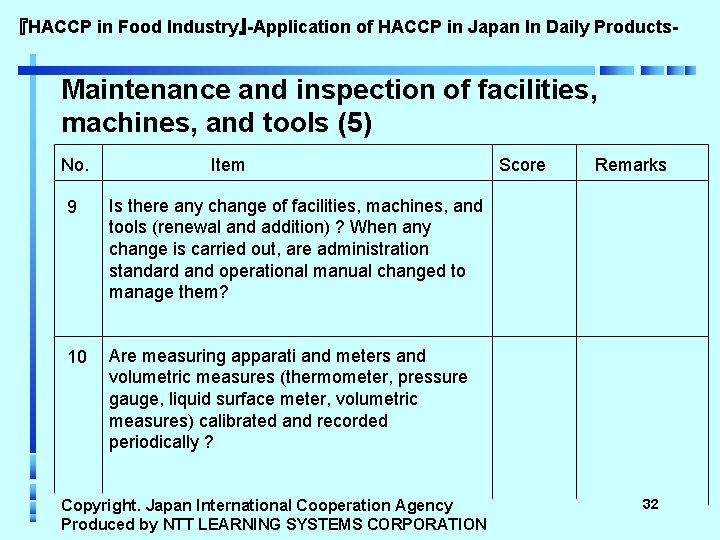 『HACCP in Food Industry』-Application of HACCP in Japan In Daily Products-

Maintenance and inspection of facilities, machines, and tools (5)

| No. | Item | Score | Remarks |
|---|---|---|---|
| 9 | Is there any change of facilities, machines, and tools (renewal and addition) ? When any change is carried out, are administration standard and operational manual changed to manage them? | | |
| 10 | Are measuring apparati and meters and volumetric measures (thermometer, pressure gauge, liquid surface meter, volumetric measures) calibrated and recorded periodically ? | | |

Copyright. Japan International Cooperation Agency
Produced by NTT LEARNING SYSTEMS CORPORATION

32